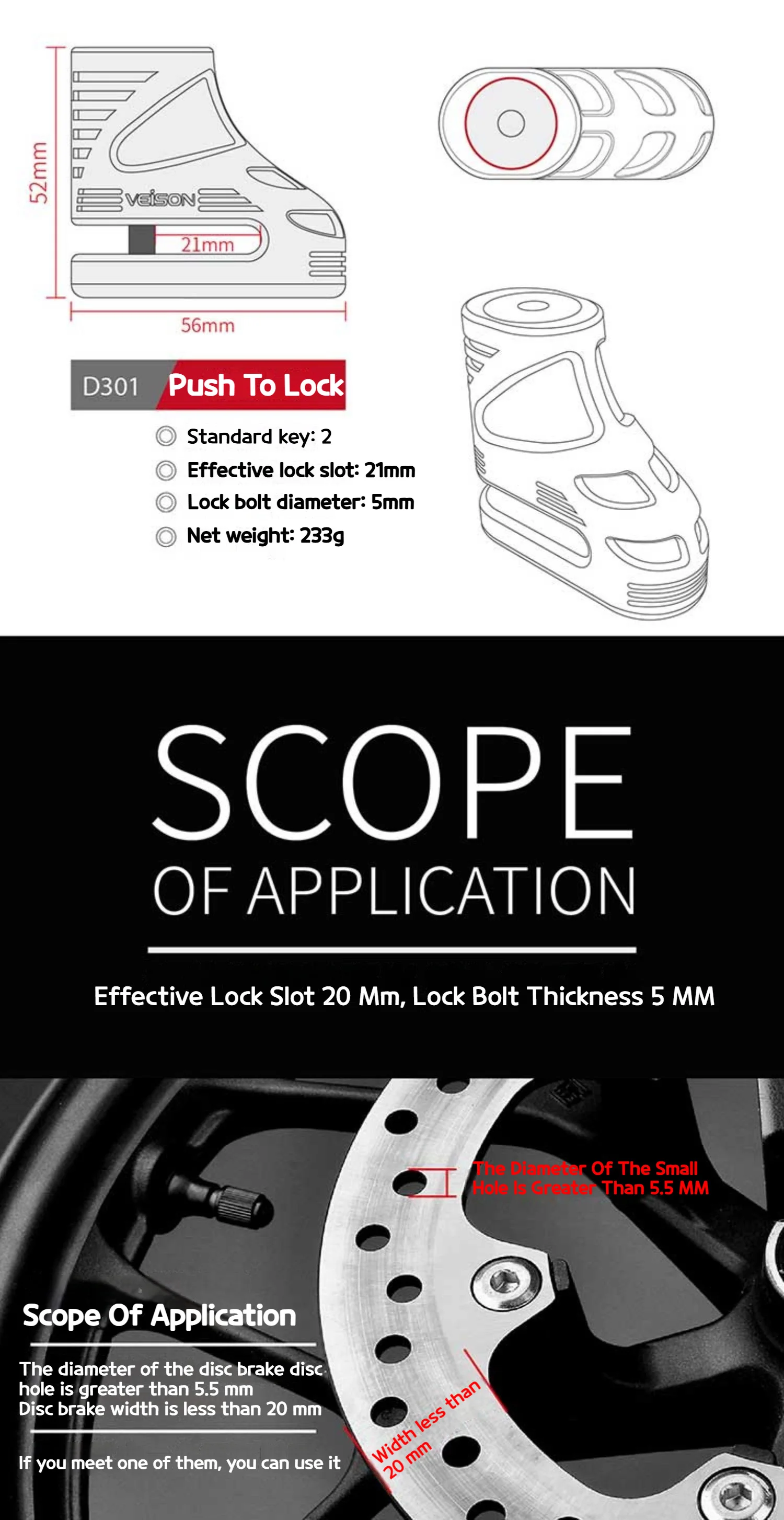 52mm

VEISON

21mm

56mm

D301 Push To Lock

Standard key: 2
Effective lock slot: 21mm
Lock bolt diameter: 5mm
Net weight: 233g

SCOPE
OF APPLICATION

Effective Lock Slot 20 Mm, Lock Bolt Thickness 5 MM

The Diameter Of The Small Hole Is Greater Than 5.5 MM

Scope Of Application

The diameter of the disc brake disc hole is greater than 5.5 mm
Disc brake width is less than 20 mm

If you meet one of them, you can use it

Width less than 20 mm